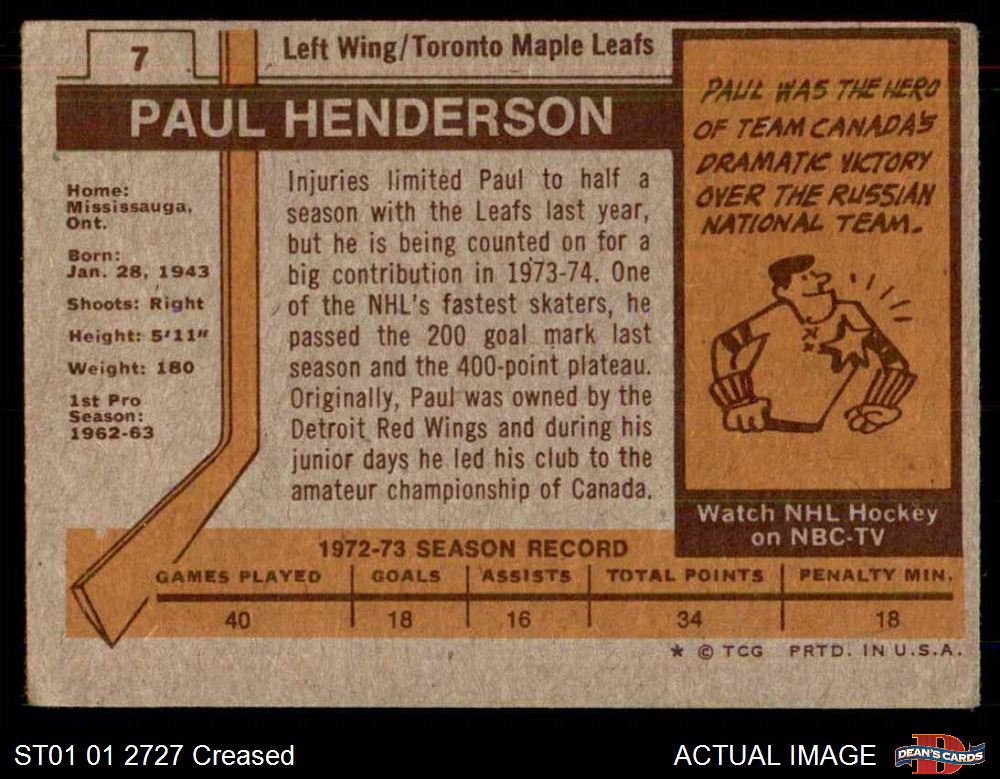 7

Left Wing/Toronto Maple Leafs

PAUL HENDERSON

Home:
Mississauga, Ont.

Born:
Jan. 28, 1943

Shoots: Right

Height: 5'11"

Weight: 180

1st Pro Season:
1962-63

Injuries limited Paul to half a season with the Leafs last year, but he is being counted on for a big contribution in 1973-74. One of the NHL's fastest skaters, he passed the 200 goal mark last season and the 400-point plateau. Originally, Paul was owned by the Detroit Red Wings and during his junior days he led his club to the amateur championship of Canada.

PAUL WAS THE HERO OF TEAM CANADA'S DRAMATIC VICTORY OVER THE RUSSIAN NATIONAL TEAM.

Watch NHL Hockey on NBC-TV

1972-73 SEASON RECORD

| GAMES PLAYED | GOALS | ASSISTS | TOTAL POINTS | PENALTY MIN. |
|---|---|---|---|---|
| 40 | 18 | 16 | 34 | 18 |

★ © TCG PRTD. IN U.S.A.

ST01 01 2727 Creased

ACTUAL IMAGE

DEAN'S CARDS